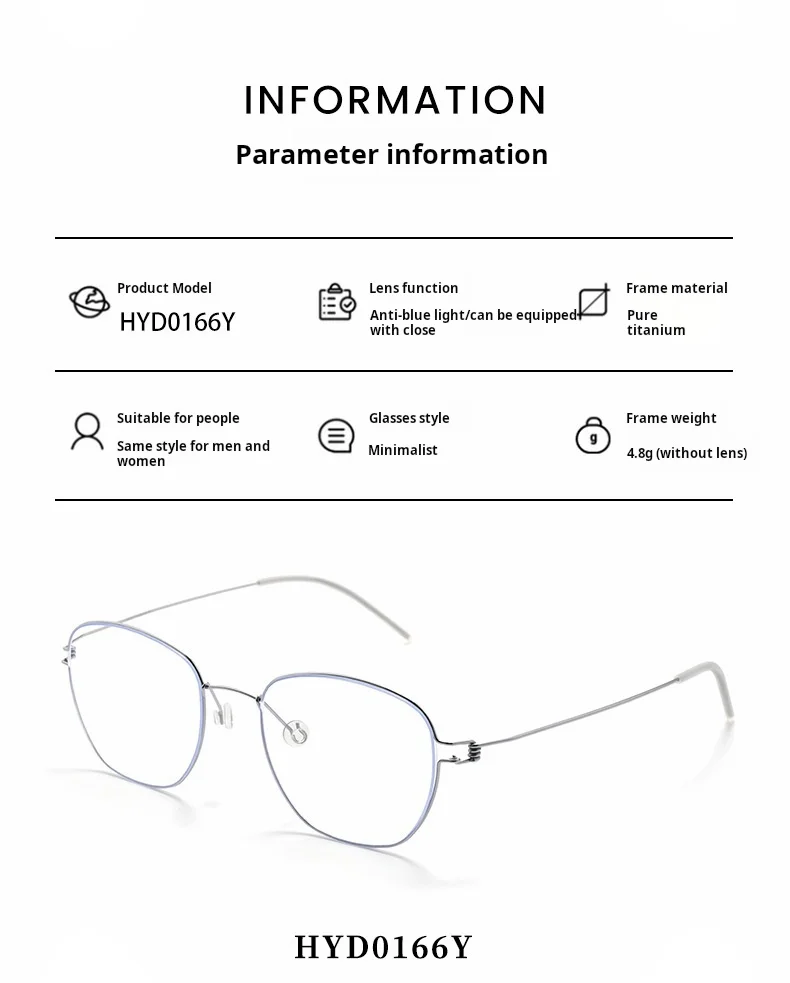 INFORMATION

Parameter information

Product Model

HYD0166Y

Lens function

Anti-blue light/can be equipped with close

Frame material

Pure titanium

Suitable for people

Same style for men and women

Glasses style

Minimalist

Frame weight

4.8g (without lens)

HYD0166Y